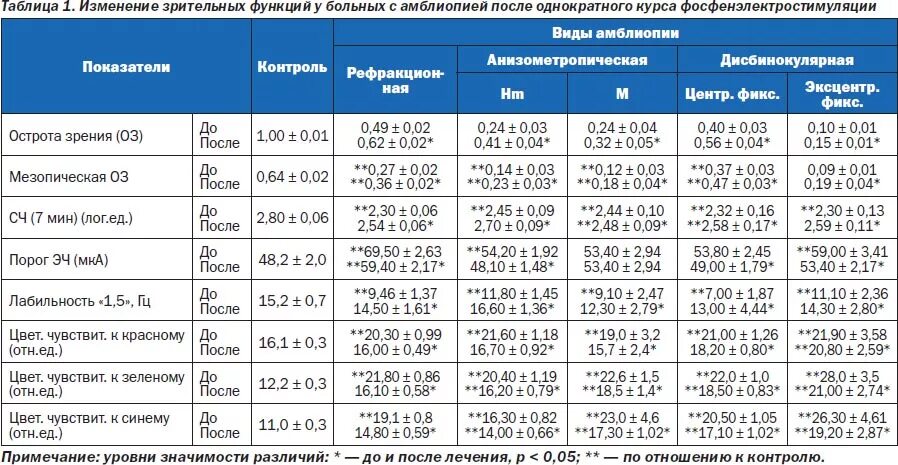 Таблица 1. Изменение зрительных функций у больных с амблиопией после однократного курса фосфенэлектростимуляции

| Показатели | | Контроль | Виды амблиопии | | | | |
|---|---|---|---|---|---|---|---|
| | | | Рефракционная | Анизометропическая | | Дисбинокулярная | |
| | | | | Hm | M | Центр. фикс. | Эксцентр. фикс. |
| Острота зрения (ОЗ) | До После | 1,00 ± 0,01 | 0,49 ± 0,02 0,62 ± 0,02* | 0,24 ± 0,03 0,41 ± 0,04* | 0,24 ± 0,04 0,32 ± 0,05* | 0,40 ± 0,03 0,56 ± 0,04* | 0,10 ± 0,01 0,15 ± 0,01* |
| Мезопическая ОЗ | До После | 0,64 ± 0,02 | **0,27 ± 0,02 **0,36 ± 0,02* | **0,14 ± 0,03 **0,23 ± 0,03* | **0,12 ± 0,03 **0,18 ± 0,04* | **0,37 ± 0,03 **0,47 ± 0,03* | 0,09 ± 0,01 0,19 ± 0,04* |
| СЧ (7 мин) (лог.ед.) | До После | 2,80 ± 0,06 | **2,30 ± 0,06 2,54 ± 0,06* | **2,45 ± 0,09 2,70 ± 0,09* | **2,44 ± 0,10 **2,48 ± 0,09* | **2,32 ± 0,16 **2,58 ± 0,17* | **2,30 ± 0,13 2,59 ± 0,11* |
| Порог ЭЧ (мкА) | До После | 48,2 ± 2,0 | **69,50 ± 2,63 **59,40 ± 2,17* | **54,20 ± 1,92 48,10 ± 1,48* | 53,40 ± 2,94 53,40 ± 2,94 | 53,80 ± 2,45 49,00 ± 1,79* | **59,00 ± 3,41 53,40 ± 2,17* |
| Лабильность «1,5», Гц | До После | 15,2 ± 0,7 | **9,46 ± 1,37 14,50 ± 1,61* | **11,80 ± 1,45 16,60 ± 1,36* | **9,10 ± 2,47 12,30 ± 2,79* | **7,00 ± 1,87 13,00 ± 4,44* | **11,10 ± 2,36 14,30 ± 2,80* |
| Цвет. чувствит. к красному (отн.ед.) | До После | 16,1 ± 0,3 | **20,30 ± 0,99 16,00 ± 0,49* | **21,60 ± 1,18 16,70 ± 0,92* | **19,0 ± 3,2 15,7 ± 2,4* | **21,00 ± 1,26 18,20 ± 0,80* | **21,90 ± 3,58 **20,80 ± 2,59* |
| Цвет. чувствит. к зеленому (отн.ед.) | До После | 12,2 ± 0,3 | **21,80 ± 0,86 16,10 ± 0,58* | **20,40 ± 1,19 **16,20 ± 0,79* | **22,6 ± 1,5 **18,5 ± 1,4* | **22,0 ± 1,0 **18,50 ± 0,83* | **28,0 ± 3,5 **21,00 ± 2,74* |
| Цвет. чувствит. к синему (отн.ед.) | До После | 11,0 ± 0,3 | **19,1 ± 0,8 14,80 ± 0,59* | **16,30 ± 0,82 **14,00 ± 0,66* | **23,0 ± 4,6 **17,30 ± 1,02* | **20,50 ± 1,05 **17,10 ± 1,02* | **26,30 ± 4,61 **19,20 ± 2,87* |

Примечание: уровни значимости различий: * — до и после лечения, p < 0,05; ** — по отношению к контролю.